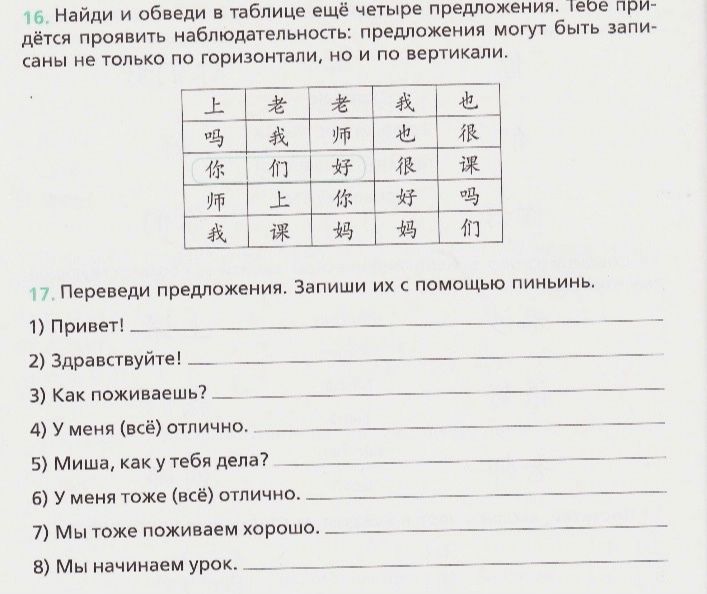 16. Найди и обведи в таблице ещё четыре предложения. Тебе придётся проявить наблюдательность: предложения могут быть записаны не только по горизонтали, но и по вертикали.

| 上 | 老 | 老 | 我 | 也 |
|---|---|---|---|---|
| 吗 | 我 | 师 | 也 | 很 |
| 你 | 们 | 好 | 很 | 课 |
| 师 | 上 | 你 | 好 | 吗 |
| 我 | 课 | 妈 | 妈 | 们 |

17. Переведи предложения. Запиши их с помощью пиньинь.

1) Привет!

2) Здравствуйте!

3) Как поживаешь?

4) У меня (всё) отлично.

5) Миша, как у тебя дела?

6) У меня тоже (всё) отлично.

7) Мы тоже поживаем хорошо.

8) Мы начинаем урок.